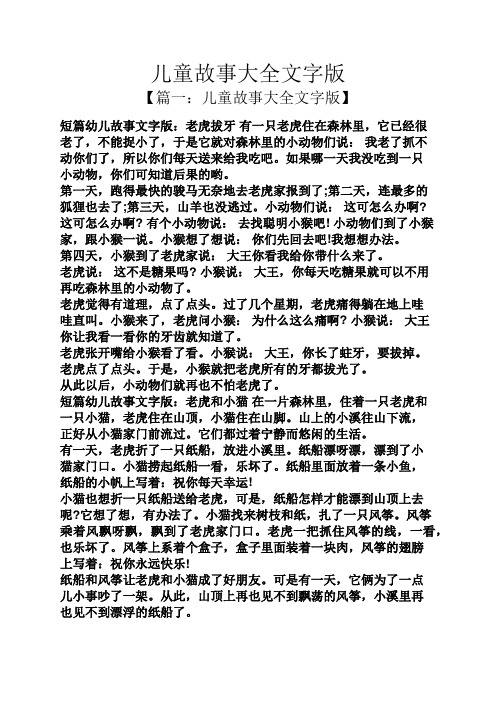 儿童故事大全文字版

【篇一：儿童故事大全文字版】

短篇幼儿故事文字版：老虎拔牙 有一只老虎住在森林里，它已经很老了，不能捉小了，于是它就对森林里的小动物们说： 我老了抓不动你们了，所以你们每天送来给我吃吧。如果哪一天我没吃到一只小动物，你们可知道后果的哟。

第一天，跑得最快的骏马无奈地去老虎家报到了;第二天，连最多的狐狸也去了;第三天，山羊也没逃过。小动物们说： 这可怎么办啊?这可怎么办啊? 有个小动物说： 去找聪明小猴吧! 小动物们到了小猴家，跟小猴一说。小猴想了想说： 你们先回去吧!我想想办法。

第四天，小猴到了老虎家说： 大王你看我给你带什么来了。

老虎说： 这不是糖果吗? 小猴说： 大王，你每天吃糖果就可以不用再吃森林里的小动物了。

老虎觉得有道理，点了点头。过了几个星期，老虎痛得躺在地上哇哇直叫。小猴来了，老虎问小猴： 为什么这么痛啊? 小猴说： 大王你让我看一看你的牙齿就知道了。

老虎张开嘴给小猴看了看。小猴说： 大王，你长了蛀牙，要拔掉。老虎点了点头。于是，小猴就把老虎所有的牙都拔光了。

从此以后，小动物们就再也不怕老虎了。

短篇幼儿故事文字版：老虎和小猫 在一片森林里，住着一只老虎和一只小猫，老虎住在山顶，小猫住在山脚。山上的小溪往山下流，正好从小猫家门前流过。它们都过着宁静而悠闲的生活。

有一天，老虎折了一只纸船，放进小溪里。纸船漂呀漂，漂到了小猫家门口。小猫捞起纸船一看，乐坏了。纸船里面放着一条小鱼，纸船的小帆上写着：祝你每天幸运!

小猫也想折一只纸船送给老虎，可是，纸船怎样才能漂到山顶上去呢?它想了想，有办法了。小猫找来树枝和纸，扎了一只风筝。风筝乘着风飘呀飘，飘到了老虎家门口。老虎一把抓住风筝的线，一看，也乐坏了。风筝上系着个盒子，盒子里面装着一块肉，风筝的翅膀上写着：祝你永远快乐!

纸船和风筝让老虎和小猫成了好朋友。可是有一天，它俩为了一点儿小事吵了一架。从此，山顶上再也见不到飘荡的风筝，小溪里再也见不到漂浮的纸船了。